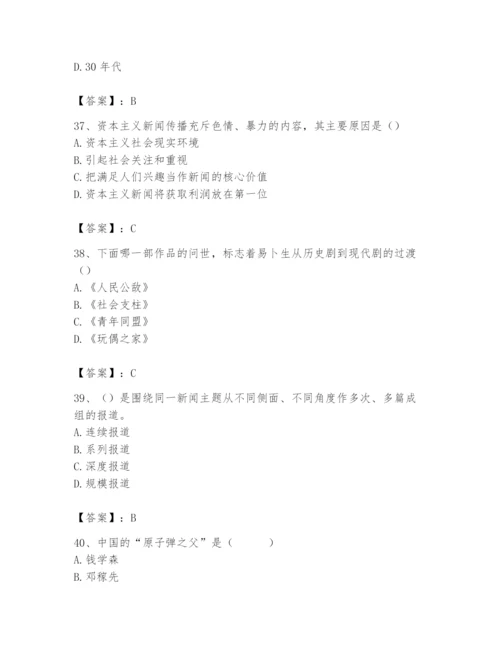 D. 30 年代

【答案】：B

37、资本主义新闻传播充斥色情、暴力的内容，其主要原因是（）
A. 资本主义社会现实环境
B. 引起社会关注和重视
C. 把满足人们兴趣当作新闻的核心价值
D. 资本主义新闻将获取利润放在第一位

【答案】：C

38、下面哪一部作品的问世，标志着易卜生从历史剧到现代剧的过渡（）
A. 《人民公敌》
B. 《社会支柱》
C. 《青年同盟》
D. 《玩偶之家》

【答案】：C

39、（）是围绕同一新闻主题从不同侧面、不同角度作多次、多篇成组的报道。
A. 连续报道
B. 系列报道
C. 深度报道
D. 规模报道

【答案】：B

40、中国的“原子弹之父”是（ ）
A. 钱学森
B. 邓稼先